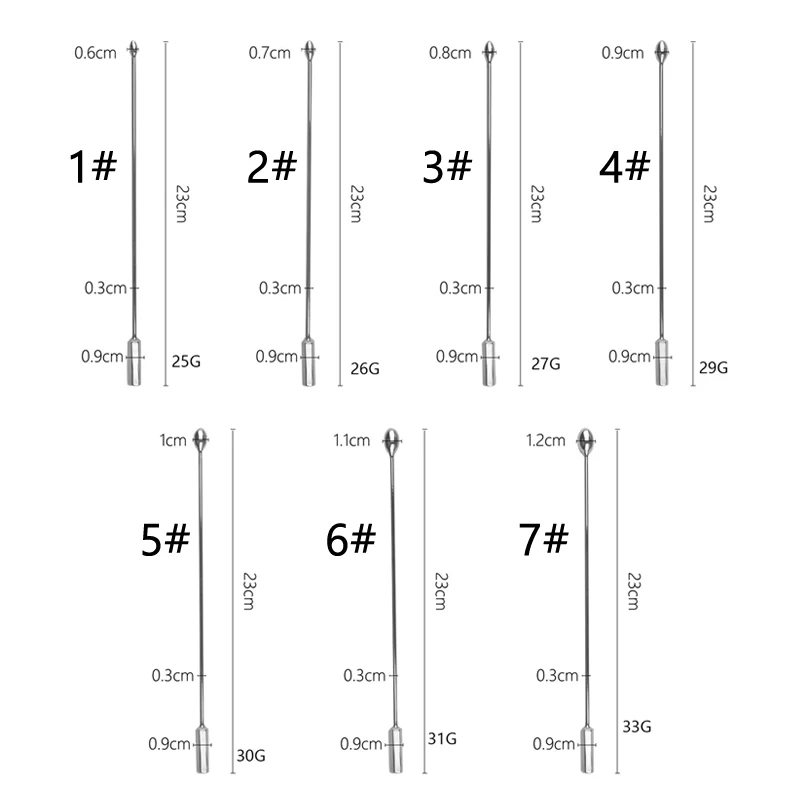 0.6cm
1#
23cm
0.3cm
0.9cm
25G

0.7cm
2#
23cm
0.3cm
0.9cm
26G

0.8cm
3#
23cm
0.3cm
0.9cm
27G

0.9cm
4#
23cm
0.3cm
0.9cm
29G

1cm
5#
23cm
0.3cm
0.9cm
30G

1.1cm
6#
23cm
0.3cm
0.9cm
31G

1.2cm
7#
23cm
0.3cm
0.9cm
33G